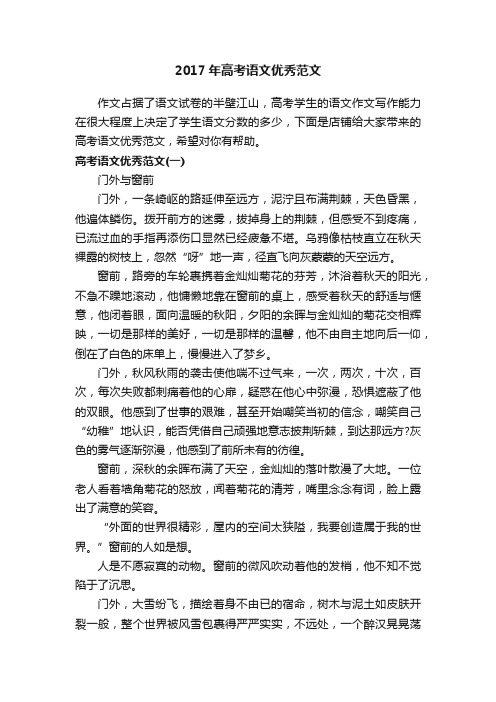 2017 年高考语文优秀范文

作文占据了语文试卷的半壁江山，高考学生的语文作文写作能力在很大程度上决定了学生语文分数的多少，下面是店铺给大家带来的高考语文优秀范文，希望对你有帮助。

高考语文优秀范文(一)

门外与窗前

门外，一条崎岖的路延伸至远方，泥泞且布满荆棘，天色昏黑，他遍体鳞伤。拨开前方的迷雾，拔掉身上的荆棘，但感受不到疼痛，已流过血的手指再添伤口显然已经疲惫不堪。乌鸦像枯枝直立在秋天裸露的树枝上，忽然“呀”地一声，径直飞向灰蒙蒙的天空远方。

窗前，路旁的车轮裹携着金灿灿菊花的芬芳，沐浴着秋天的阳光，不急不躁地滚动，他慵懒地靠在窗前的桌上，感受着秋天的舒适与惬意，他闭着眼，面向温暖的秋阳，夕阳的余晖与金灿灿的菊花交相辉映，一切是那样的美好，一切是那样的温馨，他不由自主地向后一仰，倒在了白色的床单上，慢慢进入了梦乡。

门外，秋风秋雨的袭击使他喘不过气来，一次，两次，十次，百次，每次失败都刺痛着他的心扉，疑惑在他心中弥漫，恐惧遮蔽了他的双眼。他感到了世事的艰难，甚至开始嘲笑当初的信念，嘲笑自己“幼稚”地认识，能否凭借自己顽强地意志披荆斩棘，到达那远方?灰色的雾气逐渐弥漫，他感到了前所未有的彷徨。

窗前，深秋的余晖布满了天空，金灿灿的落叶散漫了大地。一位老人看着墙角菊花的怒放，闻着菊花的清芳，嘴里念念有词，脸上露出了满意的笑容。

“外面的世界很精彩，屋内的空间太狭隘，我要创造属于我的世界。”窗前的人如是想。

人是不愿寂寞的动物。窗前的微风吹动着他的发梢，他不知不觉陷于了沉思。

门外，大雪纷飞，描绘着身不由已的宿命，树木与泥土如皮肤开裂一般，整个世界被风雪包裹得严严实实，不远处，一个醉汉晃晃荡